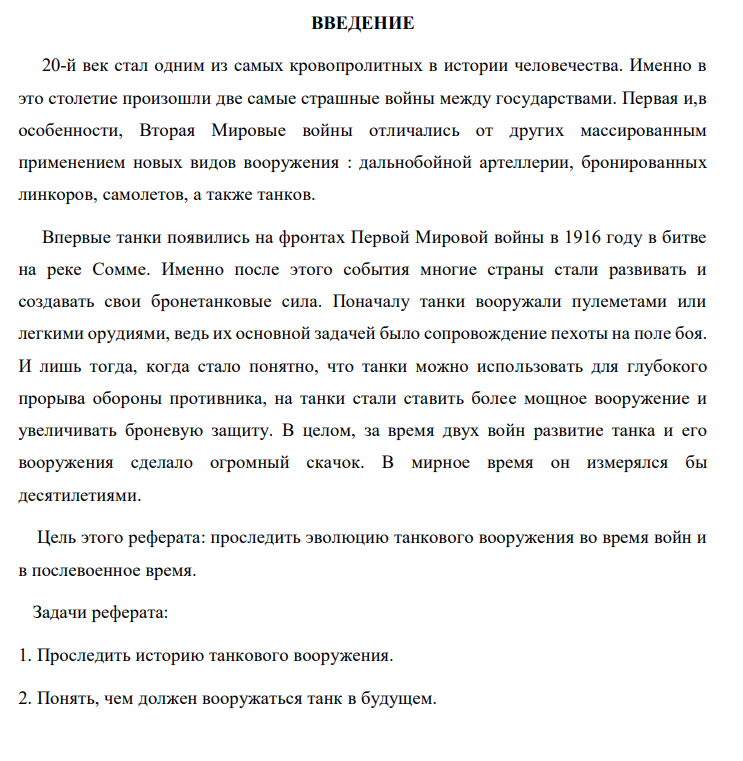 ВВЕДЕНИЕ

20-й век стал одним из самых кровопролитных в истории человечества. Именно в это столетие произошли две самые страшные войны между государствами. Первая и,в особенности, Вторая Мировые войны отличались от других массированным применением новых видов вооружения : дальнобойной артеллерии, бронированных линкоров, самолетов, а также танков.

Впервые танки появились на фронтах Первой Мировой войны в 1916 году в битве на реке Сомме. Именно после этого события многие страны стали развивать и создавать свои бронетанковые сила. Поначалу танки вооружали пулеметами или легкими орудиями, ведь их основной задачей было сопровождение пехоты на поле боя. И лишь тогда, когда стало понятно, что танки можно использовать для глубокого прорыва обороны противника, на танки стали ставить более мощное вооружение и увеличивать броневую защиту. В целом, за время двух войн развитие танка и его вооружения сделало огромный скачок. В мирное время он измерялся бы десятилетиями.

Цель этого реферата: проследить эволюцию танкового вооружения во время войн и в послевоенное время.

Задачи реферата:

1. Проследить историю танкового вооружения.

2. Понять, чем должен вооружаться танк в будущем.